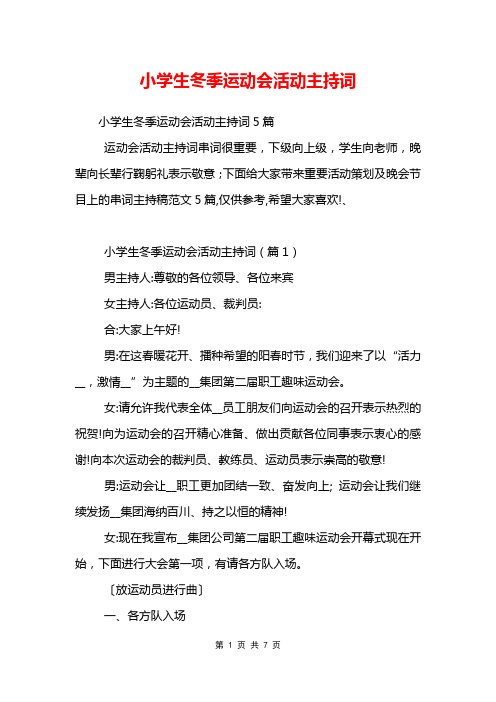 小学生冬季运动会活动主持词

小学生冬季运动会活动主持词 5 篇

运动会活动主持词串词很重要，下级向上级，学生向老师，晚辈向长辈行鞠躬礼表示敬意；下面给大家带来重要活动策划及晚会节目上的串词主持稿范文 5 篇,仅供参考,希望大家喜欢!、

小学生冬季运动会活动主持词（篇 1）

男主持人:尊敬的各位领导、各位来宾

女主持人:各位运动员、裁判员:

合:大家上午好!

男:在这春暖花开、播种希望的阳春时节，我们迎来了以“活力__，激情__”为主题的__集团第二届职工趣味运动会。

女:请允许我代表全体__员工朋友们向运动会的召开表示热烈的祝贺!向为运动会的召开精心准备、做出贡献各位同事表示衷心的感谢!向本次运动会的裁判员、教练员、运动员表示崇高的敬意!

男:运动会让__职工更加团结一致、奋发向上; 运动会让我们继续发扬__集团海纳百川、持之以恒的精神!

女:现在我宣布__集团公司第二届职工趣味运动会开幕式现在开始，下面进行大会第一项，有请各方队入场。

〔放运动员进行曲〕

一、各方队入场

第 1 页 共 7 页